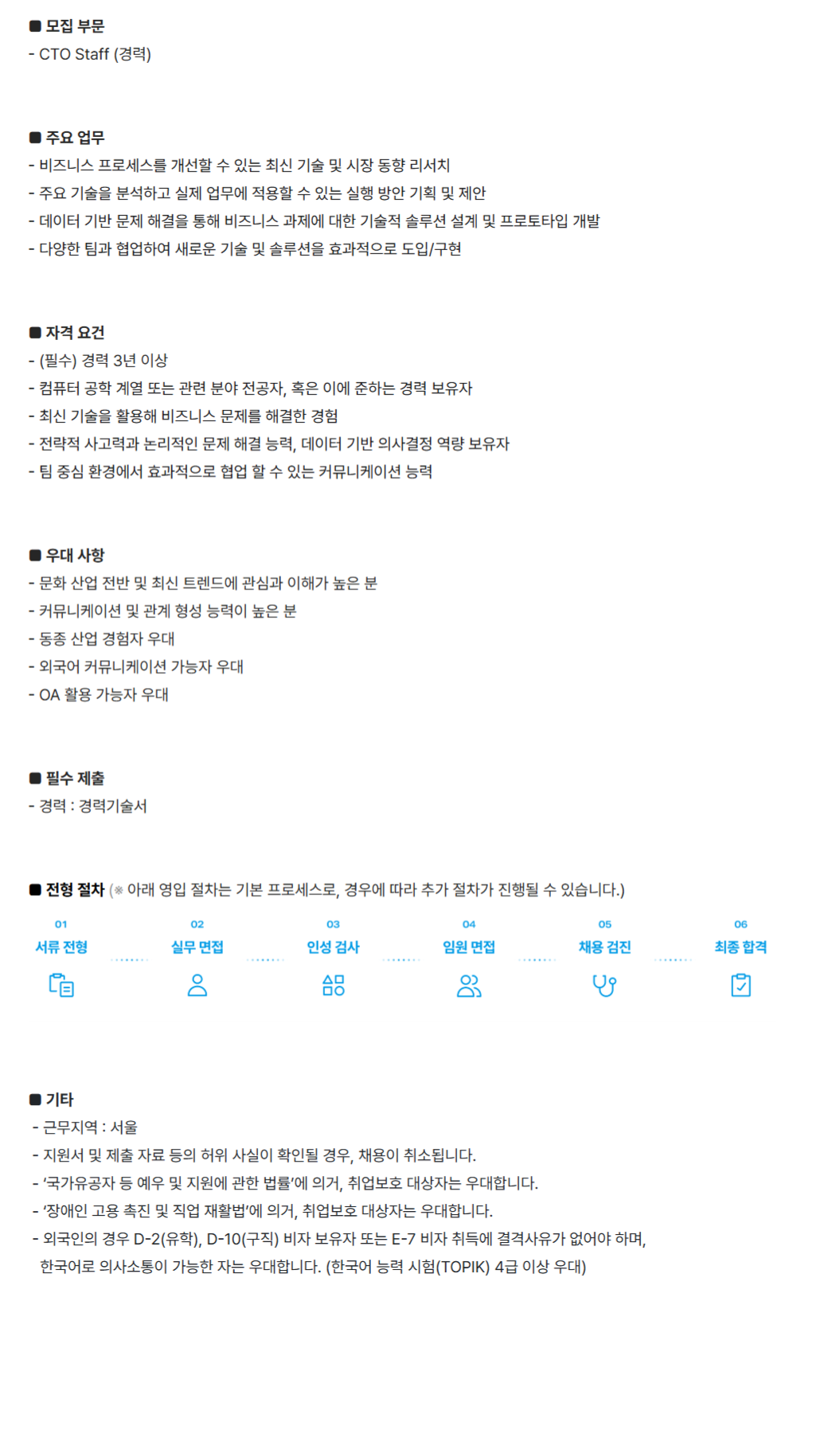 ■ 모집 부문
- CTO Staff (경력)

■ 주요 업무
- 비즈니스 프로세스를 개선할 수 있는 최신 기술 및 시장 동향 리서치
- 주요 기술을 분석하고 실제 업무에 적용할 수 있는 실행 방안 기획 및 제안
- 데이터 기반 문제 해결을 통해 비즈니스 과제에 대한 기술적 솔루션 설계 및 프로토타입 개발
- 다양한 팀과 협업하여 새로운 기술 및 솔루션을 효과적으로 도입/구현

■ 자격 요건
- (필수) 경력 3년 이상
- 컴퓨터 공학 계열 또는 관련 분야 전공자, 혹은 이에 준하는 경력 보유자
- 최신 기술을 활용해 비즈니스 문제를 해결한 경험
- 전략적 사고력과 논리적인 문제 해결 능력, 데이터 기반 의사결정 역량 보유자
- 팀 중심 환경에서 효과적으로 협업 할 수 있는 커뮤니케이션 능력

■ 우대 사항
- 문화 산업 전반 및 최신 트렌드에 관심과 이해가 높은 분
- 커뮤니케이션 및 관계 형성 능력이 높은 분
- 동종 산업 경험자 우대
- 외국어 커뮤니케이션 가능자 우대
- OA 활용 가능자 우대

■ 필수 제출
- 경력 : 경력기술서

■ 전형 절차 (※ 아래 영입 절차는 기본 프로세스로, 경우에 따라 추가 절차가 진행될 수 있습니다.)

01
서류 전형

02
실무 면접

03
인성 검사

04
임원 면접

05
채용 검진

06
최종 합격

■ 기타
- 근무지역 : 서울
- 지원서 및 제출 자료 등의 허위 사실이 확인될 경우, 채용이 취소됩니다.
- '국가유공자 등 예우 및 지원에 관한 법률'에 의거, 취업보호 대상자는 우대합니다.
- '장애인 고용 촉진 및 직업 재활법'에 의거, 취업보호 대상자는 우대합니다.
- 외국인의 경우 D-2(유학), D-10(구직) 비자 보유자 또는 E-7 비자 취득에 결격사유가 없어야 하며, 한국어로 의사소통이 가능한 자는 우대합니다. (한국어 능력 시험(TOPIK) 4급 이상 우대)